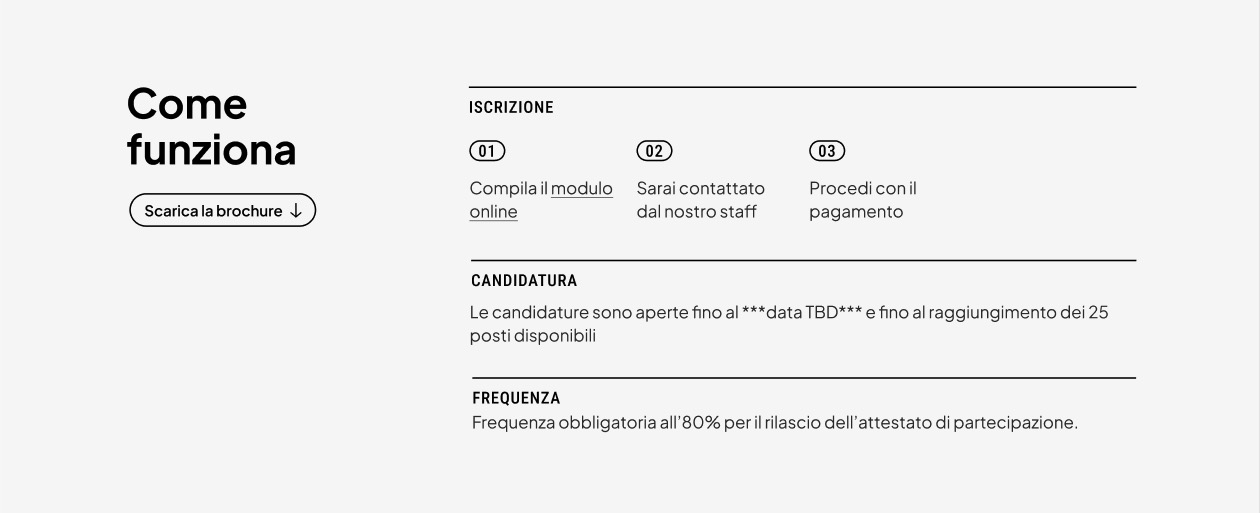 Come funziona

Scarica la brochure ↓

ISCRIZIONE

01

Compila il modulo online

02

Sarai contattato dal nostro staff

03

Procedi con il pagamento

CANDIDATURA

Le candidature sono aperte fino al ***data TBD*** e fino al raggiungimento dei 25 posti disponibili

FREQUENZA

Frequenza obbligatoria all'80% per il rilascio dell'attestato di partecipazione.